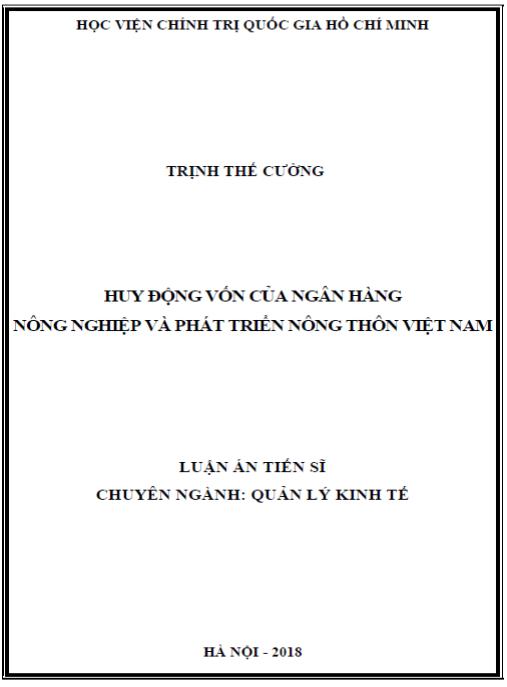 HỌC VIỆN CHÍNH TRỊ QUỐC GIA HỒ CHÍ MINH

TRỊNH THẾ CƯỜNG

HUY ĐỘNG VỐN CỦA NGÂN HÀNG
NÔNG NGHIỆP VÀ PHÁT TRIỂN NÔNG THÔN VIỆT NAM

LUẬN ÁN TIẾN SĨ
CHUYÊN NGÀNH: QUẢN LÝ KINH TẾ

HÀ NỘI - 2018